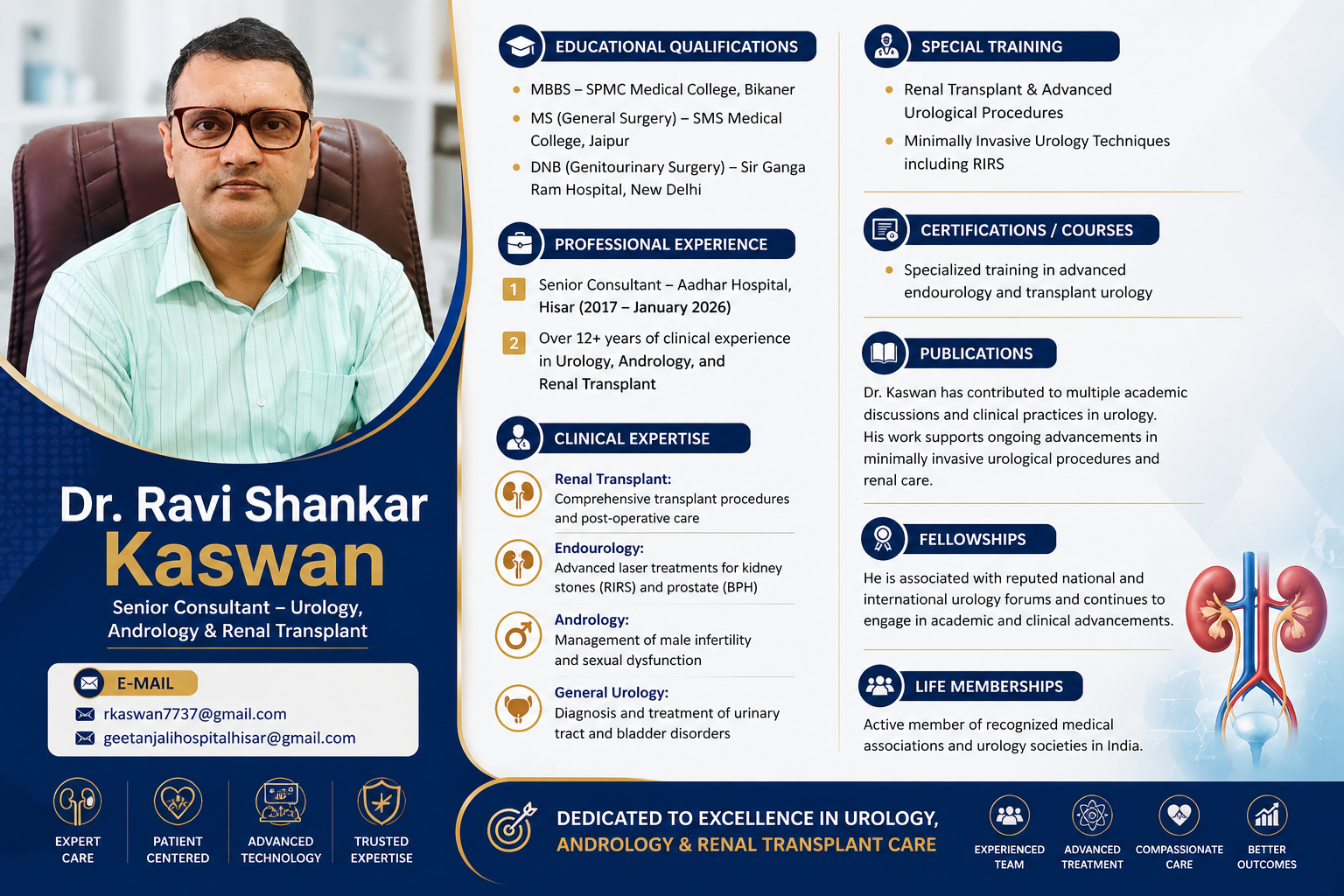 Dr. Ravi Shankar
Kaswan
Senior Consultant – Urology, Andrology & Renal Transplant

E-MAIL
rkaswan7737@gmail.com
geetanjalihospitalhisar@gmail.com

EXPERT CARE
PATIENT CENTERED
ADVANCED TECHNOLOGY
TRUSTED EXPERTISE

EDUCATIONAL QUALIFICATIONS
• MBBS – SPMC Medical College, Bikaner
• MS (General Surgery) – SMS Medical College, Jaipur
• DNB (Genitourinary Surgery) – Sir Ganga Ram Hospital, New Delhi

PROFESSIONAL EXPERIENCE
1 Senior Consultant – Aadhar Hospital, Hisar (2017 – January 2026)
2 Over 12+ years of clinical experience in Urology, Andrology, and Renal Transplant

CLINICAL EXPERTISE
Renal Transplant:
Comprehensive transplant procedures and post-operative care

Endourology:
Advanced laser treatments for kidney stones (RIRS) and prostate (BPH)

Andrology:
Management of male infertility and sexual dysfunction

General Urology:
Diagnosis and treatment of urinary tract and bladder disorders

SPECIAL TRAINING
• Renal Transplant & Advanced Urological Procedures
• Minimally Invasive Urology Techniques including RIRS

CERTIFICATIONS / COURSES
• Specialized training in advanced endourology and transplant urology

PUBLICATIONS
Dr. Kaswan has contributed to multiple academic discussions and clinical practices in urology. His work supports ongoing advancements in minimally invasive urological procedures and renal care.

FELLOWSHIPS
He is associated with reputed national and international urology forums and continues to engage in academic and clinical advancements.

LIFE MEMBERSHIPS
Active member of recognized medical associations and urology societies in India.

DEDICATED TO EXCELLENCE IN UROLOGY, ANDROLOGY & RENAL TRANSPLANT CARE

EXPERIENCED TEAM
ADVANCED TREATMENT
COMPASSIONATE CARE
BETTER OUTCOMES